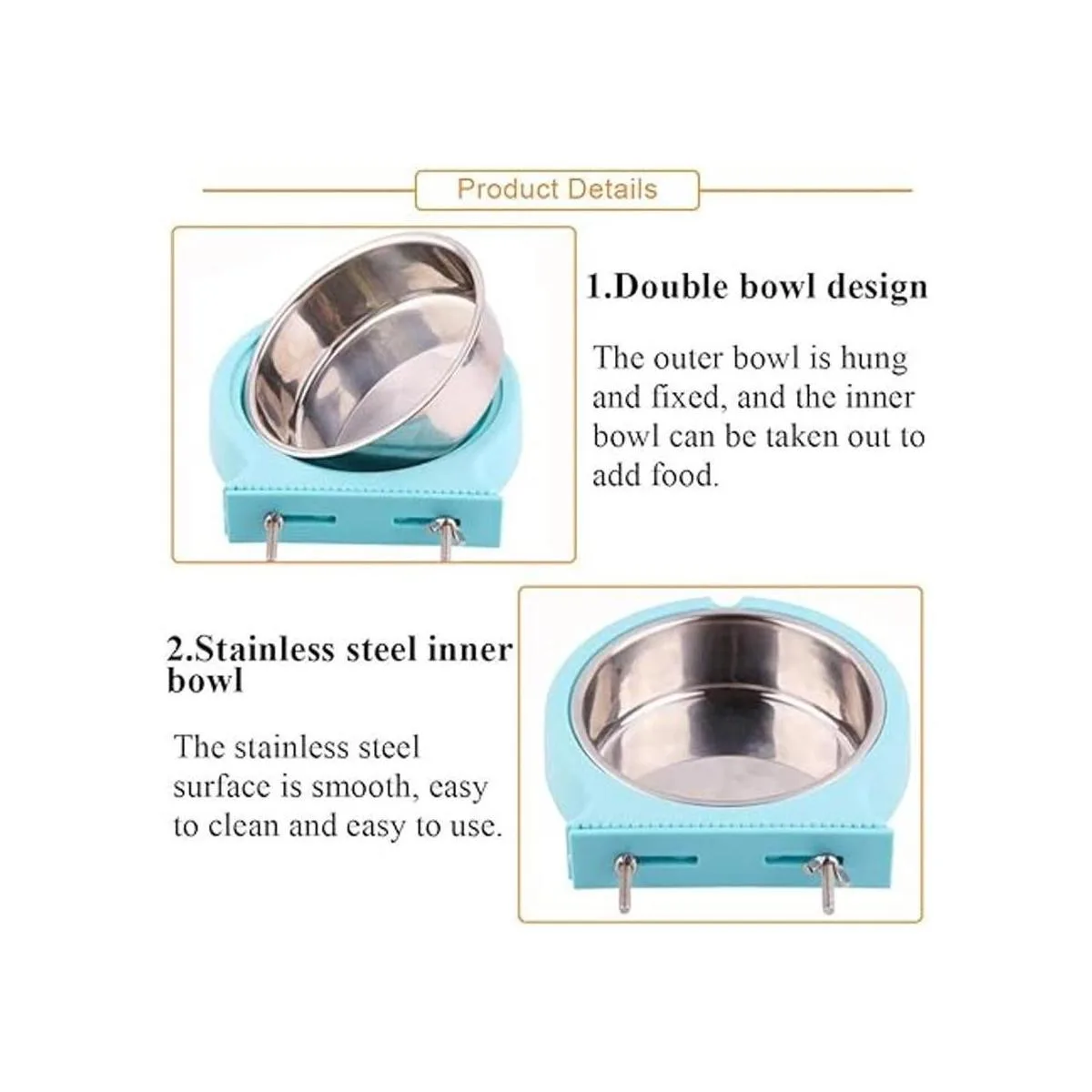 Product Details

1.Double bowl design

The outer bowl is hung and fixed, and the inner bowl can be taken out to add food.

2.Stainless steel inner bowl

The stainless steel surface is smooth, easy to clean and easy to use.